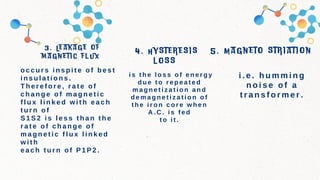 3. LEAKAGE OF MAGNETIC FLUX

occurs inspite of best insulations. Therefore, rate of change of magnetic flux linked with each turn of S1S2 is less than the rate of change of magnetic flux linked with each turn of P1P2.

4. HYSTERESIS LOSS

is the loss of energy due to repeated magnetization and demagnetization of the iron core when A.C. is fed to it.

5. MAGNETO STRIATION

i.e. humming noise of a transformer.